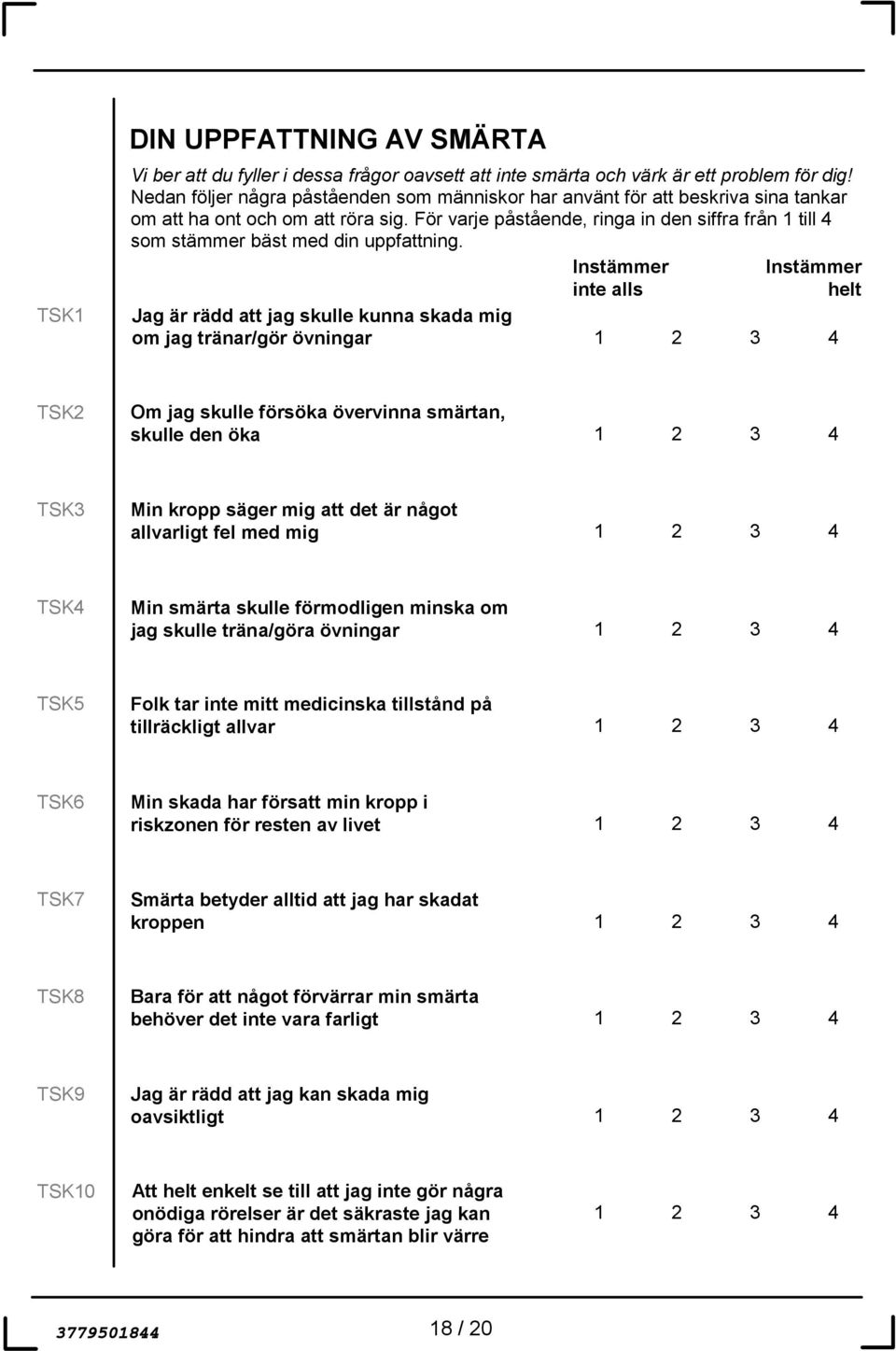 DIN UPPFATTNING AV SMÄRTA

Vi ber att du fyller i dessa frågor oavsett att inte smärta och värk är ett problem för dig!

Nedan följer några påståenden som människor har använt för att beskriva sina tankar om att ha ont och om att röra sig. För varje påstående, ringa in den siffra från 1 till 4 som stämmer bäst med din uppfattning.

| | | Instämmer inte alls | | | Instämmer helt |
|---|---|---|---|---|---|
| TSK1 | Jag är rädd att jag skulle kunna skada mig om jag tränar/gör övningar | 1 | 2 | 3 | 4 |
| TSK2 | Om jag skulle försöka övervinna smärtan, skulle den öka | 1 | 2 | 3 | 4 |
| TSK3 | Min kropp säger mig att det är något allvarligt fel med mig | 1 | 2 | 3 | 4 |
| TSK4 | Min smärta skulle förmodligen minska om jag skulle träna/göra övningar | 1 | 2 | 3 | 4 |
| TSK5 | Folk tar inte mitt medicinska tillstånd på tillräckligt allvar | 1 | 2 | 3 | 4 |
| TSK6 | Min skada har försatt min kropp i riskzonen för resten av livet | 1 | 2 | 3 | 4 |
| TSK7 | Smärta betyder alltid att jag har skadat kroppen | 1 | 2 | 3 | 4 |
| TSK8 | Bara för att något förvärrar min smärta behöver det inte vara farligt | 1 | 2 | 3 | 4 |
| TSK9 | Jag är rädd att jag kan skada mig oavsiktligt | 1 | 2 | 3 | 4 |
| TSK10 | Att helt enkelt se till att jag inte gör några onödiga rörelser är det säkraste jag kan göra för att hindra att smärtan blir värre | 1 | 2 | 3 | 4 |

3779501844

18 / 20